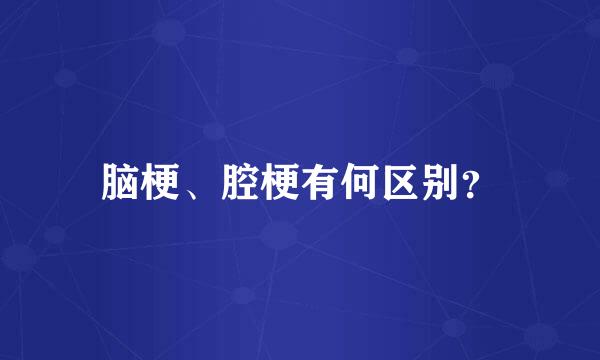 脑梗、腔梗有何区别?